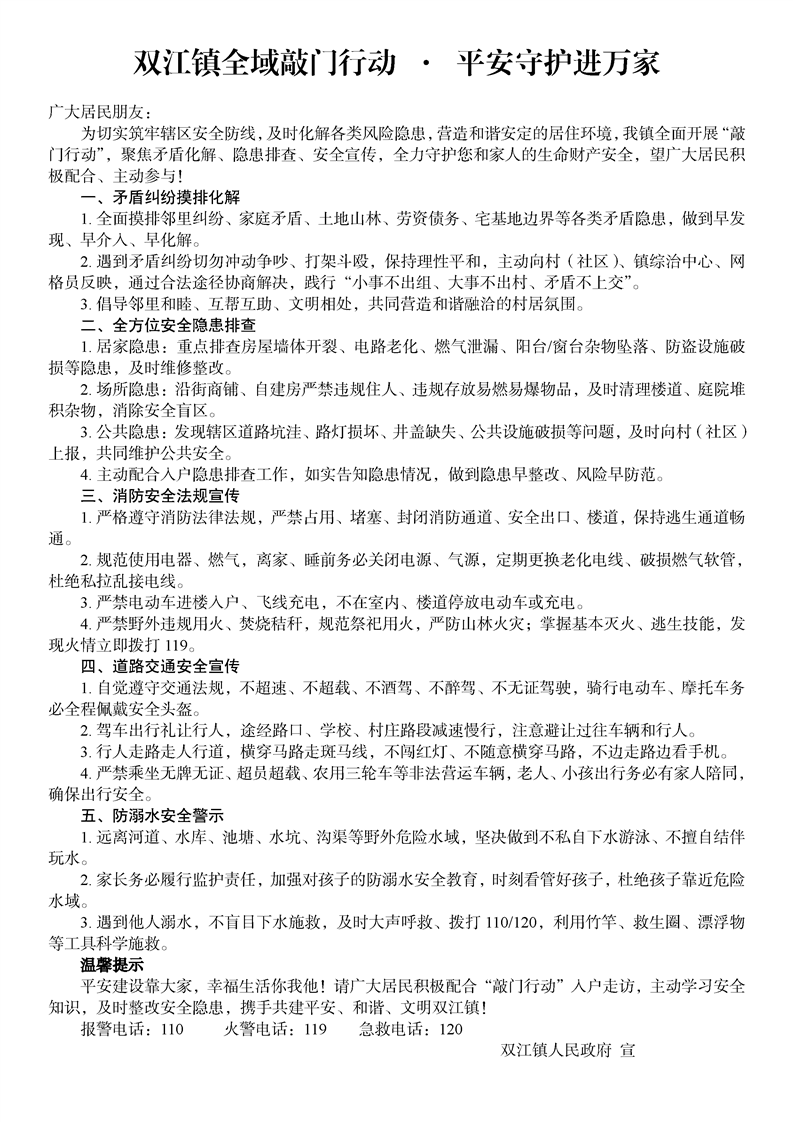 双江镇全域敲门行动 · 平安守护进万家

广大居民朋友：

为切实筑牢辖区安全防线，及时化解各类风险隐患，营造和谐安定的居住环境，我镇全面开展“敲门行动”，聚焦矛盾化解、隐患排查、安全宣传，全力守护您和家人的生命财产安全，望广大居民积极配合、主动参与！

一、矛盾纠纷摸排化解

1. 全面摸排邻里纠纷、家庭矛盾、土地山林、劳资债务、宅基地边界等各类矛盾隐患，做到早发现、早介入、早化解。

2. 遇到矛盾纠纷切勿冲动争吵、打架斗殴，保持理性平和，主动向村（社区）、镇综治中心、网格员反映，通过合法途径协商解决，践行“小事不出组、大事不出村、矛盾不上交”。

3. 倡导邻里和睦、互帮互助、文明相处，共同营造和谐融洽的村居氛围。

二、全方位安全隐患排查

1. 居家隐患：重点排查房屋墙体开裂、电路老化、燃气泄漏、阳台/窗台杂物坠落、防盗设施破损等隐患，及时维修整改。

2. 场所隐患：沿街商铺、自建房严禁违规住人、违规存放易燃易爆物品，及时清理楼道、庭院堆积杂物，消除安全盲区。

3. 公共隐患：发现辖区道路坑洼、路灯损坏、井盖缺失、公共设施破损等问题，及时向村（社区）上报，共同维护公共安全。

4. 主动配合入户隐患排查工作，如实告知隐患情况，做到隐患早整改、风险早防范。

三、消防安全法规宣传

1. 严格遵守消防法律法规，严禁占用、堵塞、封闭消防通道、安全出口、楼道，保持逃生通道畅通。

2. 规范使用电器、燃气，离家、睡前务必关闭电源、气源，定期更换老化电线、破损燃气软管，杜绝私拉乱接电线。

3. 严禁电动车进楼入户、飞线充电，不在室内、楼道停放电动车或充电。

4. 严禁野外违规用火、焚烧秸秆，规范祭祀用火，严防山林火灾；掌握基本灭火、逃生技能，发现火情立即拨打 119。

四、道路交通安全宣传

1. 自觉遵守交通法规，不超速、不超载、不酒驾、不醉驾、不无证驾驶，骑行电动车、摩托车务必全程佩戴安全头盔。

2. 驾车出行礼让行人，途经路口、学校、村庄路段减速慢行，注意避让过往车辆和行人。

3. 行人走路走人行道，横穿马路走斑马线，不闯红灯、不随意横穿马路，不边走路边看手机。

4. 严禁乘坐无牌无证、超员超载、农用三轮车等非法营运车辆，老人、小孩出行务必有家人陪同，确保出行安全。

五、防溺水安全警示

1. 远离河道、水库、池塘、水坑、沟渠等野外危险水域，坚决做到不私自下水游泳、不擅自结伴玩水。

2. 家长务必履行监护责任，加强对孩子的防溺水安全教育，时刻看管好孩子，杜绝孩子靠近危险水域。

3. 遇到他人溺水，不盲目下水施救，及时大声呼救、拨打 110/120，利用竹竿、救生圈、漂浮物等工具科学施救。

温馨提示

平安建设靠大家，幸福生活你我他！请广大居民积极配合“敲门行动”入户走访，主动学习安全知识，及时整改安全隐患，携手共建平安、和谐、文明双江镇！

报警电话：110　　火警电话：119　　急救电话：120

双江镇人民政府 宣